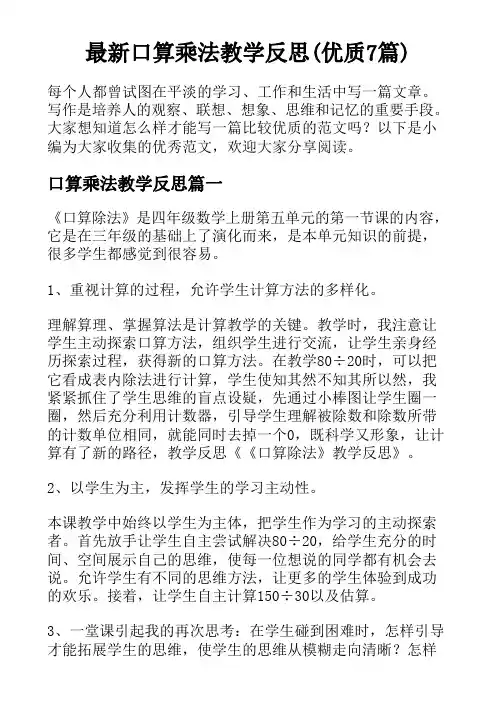 最新口算乘法教学反思(优质7篇)

每个人都曾试图在平淡的学习、工作和生活中写一篇文章。写作是培养人的观察、联想、想象、思维和记忆的重要手段。大家想知道怎么样才能写一篇比较优质的范文吗？以下是小编为大家收集的优秀范文，欢迎大家分享阅读。

口算乘法教学反思篇一

《口算除法》是四年级数学上册第五单元的第一节课的内容，它是在三年级的基础上了演化而来，是本单元知识的前提，很多学生都感觉到很容易。

1、重视计算的过程，允许学生计算方法的多样化。

理解算理、掌握算法是计算教学的关键。教学时，我注意让学生主动探索口算方法，组织学生进行交流，让学生亲身经历探索过程，获得新的口算方法。在教学80÷20时，可以把它看成表内除法进行计算，学生使知其然不知其所以然，我紧紧抓住了学生思维的盲点设疑，先通过小棒图让学生圈一圈，然后充分利用计数器，引导学生理解被除数和除数所带的计数单位相同，就能同时去掉一个0，既科学又形象，让计算有了新的路径，教学反思《《口算除法》教学反思》。

2、以学生为主，发挥学生的学习主动性。

本课教学中始终以学生为主体，把学生作为学习的主动探索者。首先放手让学生自主尝试解决80÷20，给学生充分的时间、空间展示自己的思维，使每一位想说的同学都有机会去说。允许学生有不同的思维方法，让更多的学生体验到成功的欢乐。接着，让学生自主计算150÷30以及估算。

3、一堂课引起我的再次思考：在学生碰到困难时，怎样引导才能拓展学生的思维，使学生的思维从模糊走向清晰？怎样